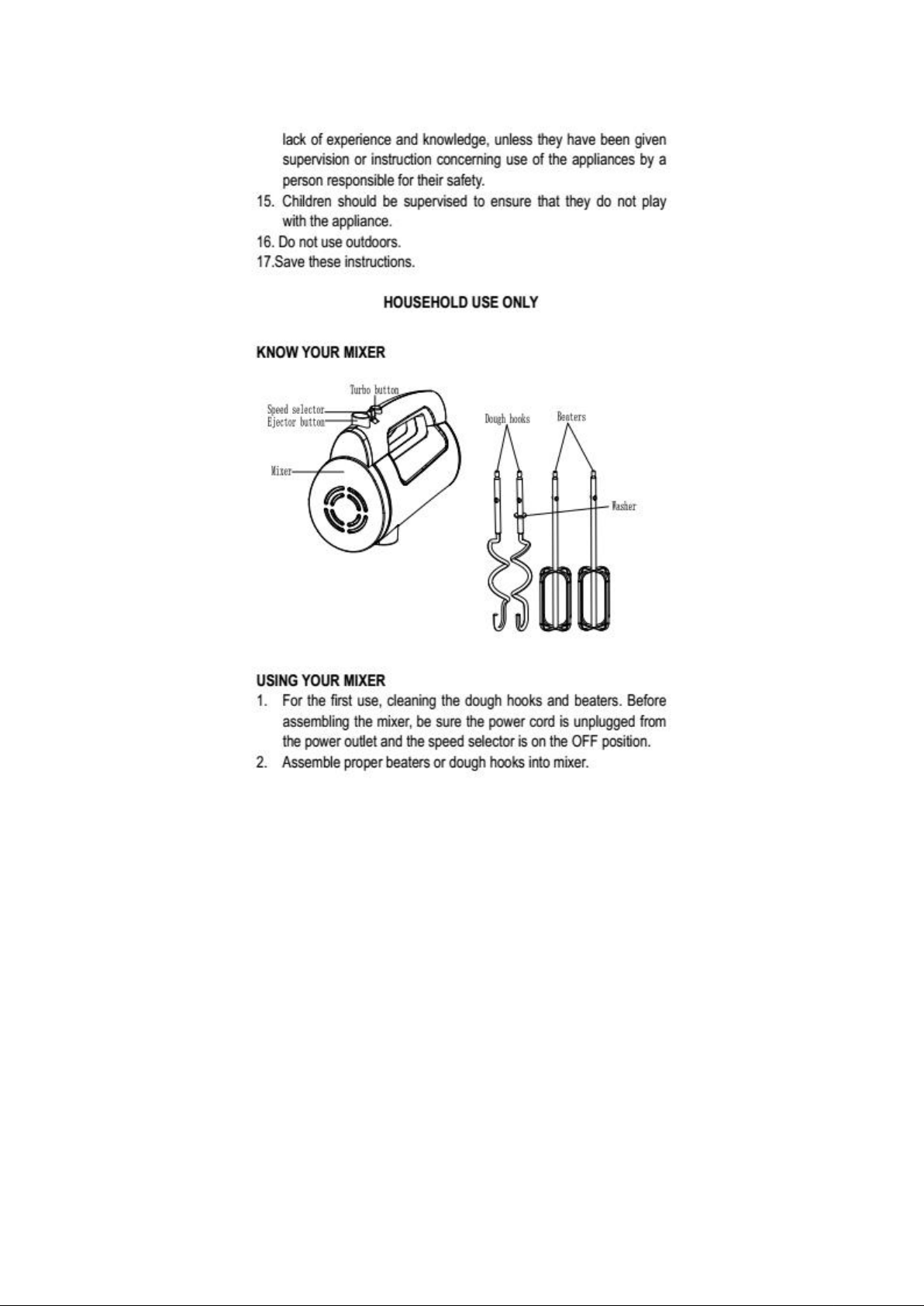 lack of experience and knowledge, unless they have been given supervision or instruction concerning use of the appliances by a person responsible for their safety.

15. Children should be supervised to ensure that they do not play with the appliance.

16. Do not use outdoors.

17.Save these instructions.

HOUSEHOLD USE ONLY

KNOW YOUR MIXER

Turbo button
Speed selector
Ejector button
Mixer
Dough hooks
Beaters
Washer

USING YOUR MIXER

1. For the first use, cleaning the dough hooks and beaters. Before assembling the mixer, be sure the power cord is unplugged from the power outlet and the speed selector is on the OFF position.

2. Assemble proper beaters or dough hooks into mixer.